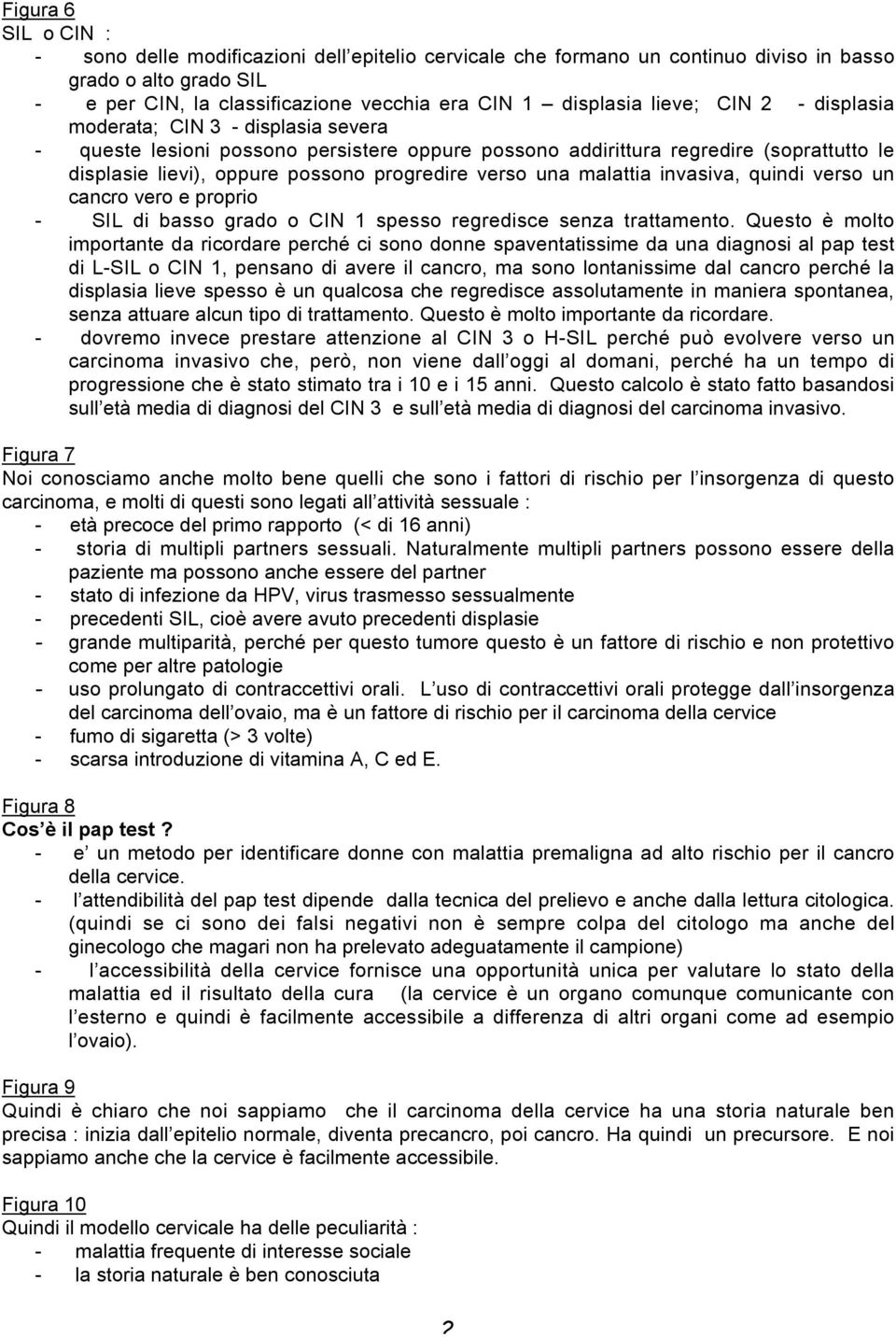 Figura 6
SIL o CIN :
- sono delle modificazioni dell epitelio cervicale che formano un continuo diviso in basso grado o alto grado SIL
- e per CIN, la classificazione vecchia era CIN 1 – displasia lieve; CIN 2 - displasia moderata; CIN 3 - displasia severa
- queste lesioni possono persistere oppure possono addirittura regredire (soprattutto le displasie lievi), oppure possono progredire verso una malattia invasiva, quindi verso un cancro vero e proprio
- SIL di basso grado o CIN 1 spesso regredisce senza trattamento. Questo è molto importante da ricordare perché ci sono donne spaventatissime da una diagnosi al pap test di L-SIL o CIN 1, pensano di avere il cancro, ma sono lontanissime dal cancro perché la displasia lieve spesso è un qualcosa che regredisce assolutamente in maniera spontanea, senza attuare alcun tipo di trattamento. Questo è molto importante da ricordare.
- dovremo invece prestare attenzione al CIN 3 o H-SIL perché può evolvere verso un carcinoma invasivo che, però, non viene dall oggi al domani, perché ha un tempo di progressione che è stato stimato tra i 10 e i 15 anni. Questo calcolo è stato fatto basandosi sull età media di diagnosi del CIN 3 e sull età media di diagnosi del carcinoma invasivo.

Figura 7
Noi conosciamo anche molto bene quelli che sono i fattori di rischio per l insorgenza di questo carcinoma, e molti di questi sono legati all attività sessuale :
- età precoce del primo rapporto (< di 16 anni)
- storia di multipli partners sessuali. Naturalmente multipli partners possono essere della paziente ma possono anche essere del partner
- stato di infezione da HPV, virus trasmesso sessualmente
- precedenti SIL, cioè avere avuto precedenti displasie
- grande multiparità, perché per questo tumore questo è un fattore di rischio e non protettivo come per altre patologie
- uso prolungato di contraccettivi orali. L uso di contraccettivi orali protegge dall insorgenza del carcinoma dell ovaio, ma è un fattore di rischio per il carcinoma della cervice
- fumo di sigaretta (> 3 volte)
- scarsa introduzione di vitamina A, C ed E.

Figura 8
Cos è il pap test ?
- e un metodo per identificare donne con malattia premaligna ad alto rischio per il cancro della cervice.
- l attendibilità del pap test dipende dalla tecnica del prelievo e anche dalla lettura citologica. (quindi se ci sono dei falsi negativi non è sempre colpa del citologo ma anche del ginecologo che magari non ha prelevato adeguatamente il campione)
- l accessibilità della cervice fornisce una opportunità unica per valutare lo stato della malattia ed il risultato della cura (la cervice è un organo comunque comunicante con l esterno e quindi è facilmente accessibile a differenza di altri organi come ad esempio l ovaio).

Figura 9
Quindi è chiaro che noi sappiamo che il carcinoma della cervice ha una storia naturale ben precisa : inizia dall epitelio normale, diventa precancro, poi cancro. Ha quindi un precursore. E noi sappiamo anche che la cervice è facilmente accessibile.

Figura 10
Quindi il modello cervicale ha delle peculiarità :
- malattia frequente di interesse sociale
- la storia naturale è ben conosciuta

2